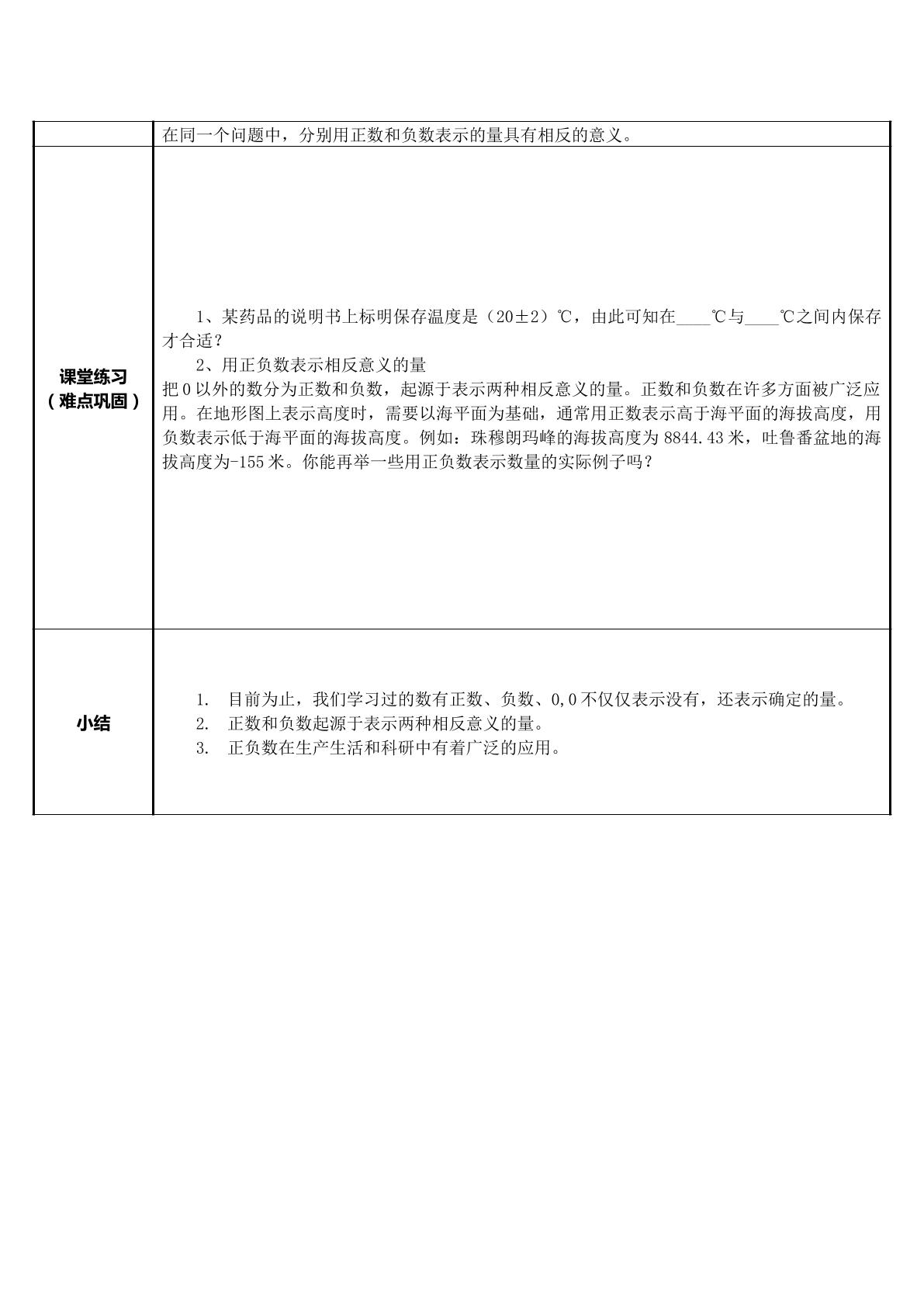 | | 在同一个问题中，分别用正数和负数表示的量具有相反的意义。 |
|---|---|
| 课堂练习（难点巩固） | 1、某药品的说明书上标明保存温度是（20±2）℃，由此可知在____℃与____℃之间内保存才合适？ 2、用正负数表示相反意义的量 把0以外的数分为正数和负数，起源于表示两种相反意义的量。正数和负数在许多方面被广泛应用。在地形图上表示高度时，需要以海平面为基础，通常用正数表示高于海平面的海拔高度，用负数表示低于海平面的海拔高度。例如：珠穆朗玛峰的海拔高度为8844.43米，吐鲁番盆地的海拔高度为-155米。你能再举一些用正负数表示数量的实际例子吗？ |
| 小结 | 1. 目前为止，我们学习过的数有正数、负数、0,0不仅仅表示没有，还表示确定的量。 2. 正数和负数起源于表示两种相反意义的量。 3. 正负数在生产生活和科研中有着广泛的应用。 |